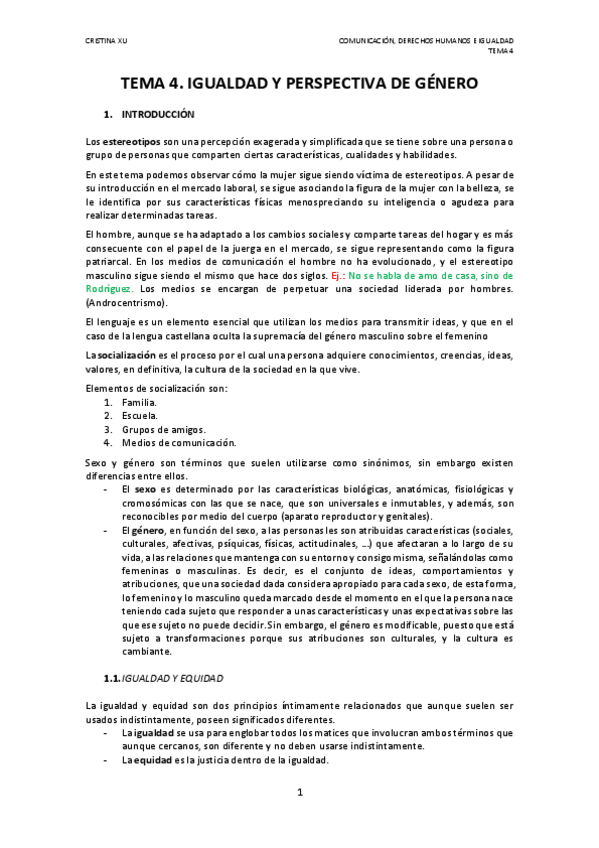 CRISTINA XU

COMUNICACIÓN, DERECHOS HUMANOS E IGUALDAD
TEMA 4

TEMA 4. IGUALDAD Y PERSPECTIVA DE GÉNERO

1. INTRODUCCIÓN

Los estereotipos son una percepción exagerada y simplificada que se tiene sobre una persona o grupo de personas que comparten ciertas características, cualidades y habilidades.

En este tema podemos observar cómo la mujer sigue siendo víctima de estereotipos. A pesar de su introducción en el mercado laboral, se sigue asociando la figura de la mujer con la belleza, se le identifica por sus características físicas menospreciando su inteligencia o agudeza para realizar determinadas tareas.

El hombre, aunque se ha adaptado a los cambios sociales y comparte tareas del hogar y es más consecuente con el papel de la juerga en el mercado, se sigue representando como la figura patriarcal. En los medios de comunicación el hombre no ha evolucionado, y el estereotipo masculino sigue siendo el mismo que hace dos siglos. Ej.: No se habla de amo de casa, sino de Rodríguez. Los medios se encargan de perpetuar una sociedad liderada por hombres. (Androcentrismo).

El lenguaje es un elemento esencial que utilizan los medios para transmitir ideas, y que en el caso de la lengua castellana oculta la supremacía del género masculino sobre el femenino

La socialización es el proceso por el cual una persona adquiere conocimientos, creencias, ideas, valores, en definitiva, la cultura de la sociedad en la que vive.

Elementos de socialización son:
1. Familia.
2. Escuela.
3. Grupos de amigos.
4. Medios de comunicación.

Sexo y género son términos que suelen utilizarse como sinónimos, sin embargo existen diferencias entre ellos.
- El sexo es determinado por las características biológicas, anatómicas, fisiológicas y cromosómicas con las que se nace, que son universales e inmutables, y además, son reconocibles por medio del cuerpo (aparato reproductor y genitales).
- El género, en función del sexo, a las personas les son atribuidas características (sociales, culturales, afectivas, psíquicas, físicas, actitudinales, ...) que afectaran a lo largo de su vida, a las relaciones que mantenga con su entorno y consigo misma, señalándolas como femeninas o masculinas. Es decir, es el conjunto de ideas, comportamientos y atribuciones, que una sociedad dada considera apropiado para cada sexo, de esta forma, lo femenino y lo masculino queda marcado desde el momento en el que la persona nace teniendo cada sujeto que responder a unas características y unas expectativas sobre las que ese sujeto no puede decidir. Sin embargo, el género es modificable, puesto que está sujeto a transformaciones porque sus atribuciones son culturales, y la cultura es cambiante.

1.1. IGUALDAD Y EQUIDAD

La igualdad y equidad son dos principios íntimamente relacionados que aunque suelen ser usados indistintamente, poseen significados diferentes.
- La igualdad se usa para englobar todos los matices que involucran ambos términos que aunque cercanos, son diferente y no deben usarse indistintamente.
- La equidad es la justicia dentro de la igualdad.

1